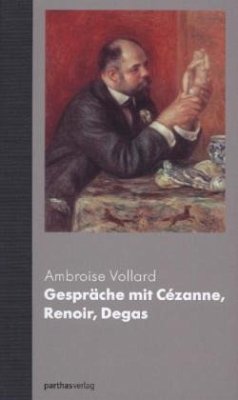 Ambroise Vollard
Gespräche mit Cézanne, Renoir, Degas

parthasverlag